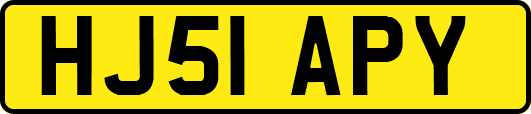 HJ51 APY